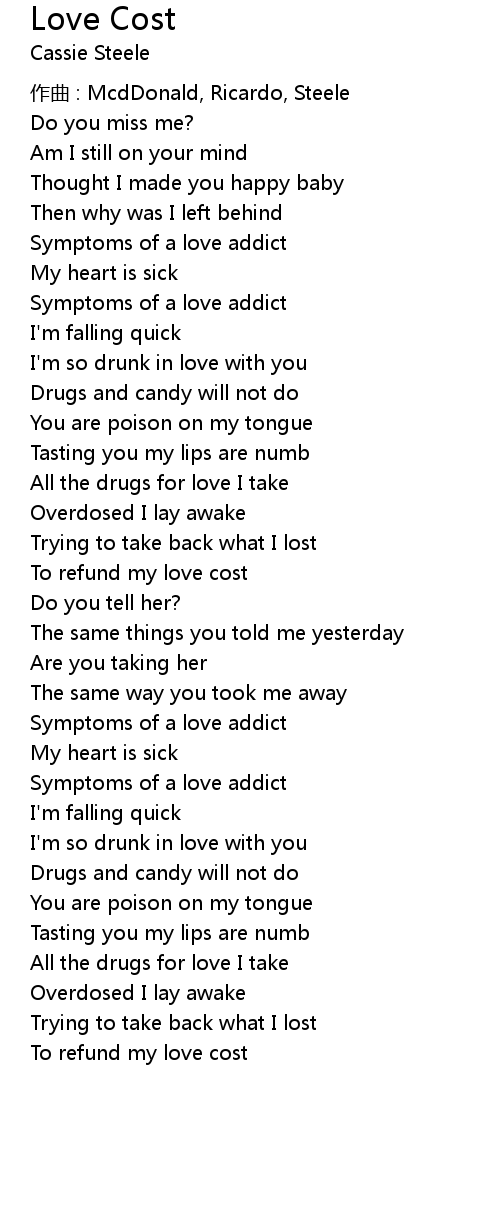 Love Cost
Cassie Steele

作曲 : McdDonald, Ricardo, Steele
Do you miss me?
Am I still on your mind
Thought I made you happy baby
Then why was I left behind
Symptoms of a love addict
My heart is sick
Symptoms of a love addict
I'm falling quick
I'm so drunk in love with you
Drugs and candy will not do
You are poison on my tongue
Tasting you my lips are numb
All the drugs for love I take
Overdosed I lay awake
Trying to take back what I lost
To refund my love cost
Do you tell her?
The same things you told me yesterday
Are you taking her
The same way you took me away
Symptoms of a love addict
My heart is sick
Symptoms of a love addict
I'm falling quick
I'm so drunk in love with you
Drugs and candy will not do
You are poison on my tongue
Tasting you my lips are numb
All the drugs for love I take
Overdosed I lay awake
Trying to take back what I lost
To refund my love cost